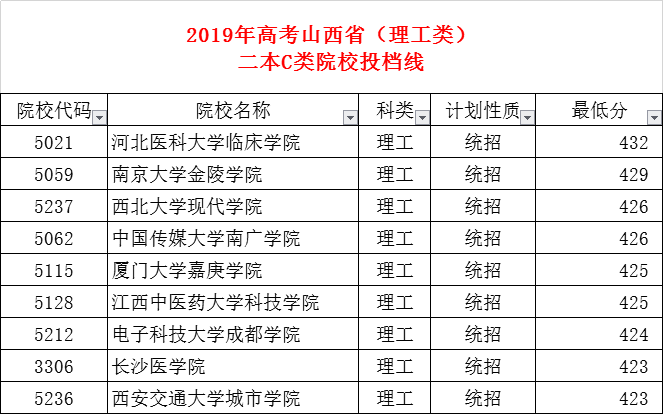 2019年高考山西省（理工类）
二本C类院校投档线

| 院校代码 | 院校名称 | 科类 | 计划性质 | 最低分 |
|---|---|---|---|---|
| 5021 | 河北医科大学临床学院 | 理工 | 统招 | 432 |
| 5059 | 南京大学金陵学院 | 理工 | 统招 | 429 |
| 5237 | 西北大学现代学院 | 理工 | 统招 | 426 |
| 5062 | 中国传媒大学南广学院 | 理工 | 统招 | 426 |
| 5115 | 厦门大学嘉庚学院 | 理工 | 统招 | 425 |
| 5128 | 江西中医药大学科技学院 | 理工 | 统招 | 425 |
| 5212 | 电子科技大学成都学院 | 理工 | 统招 | 424 |
| 3306 | 长沙医学院 | 理工 | 统招 | 423 |
| 5236 | 西安交通大学城市学院 | 理工 | 统招 | 423 |